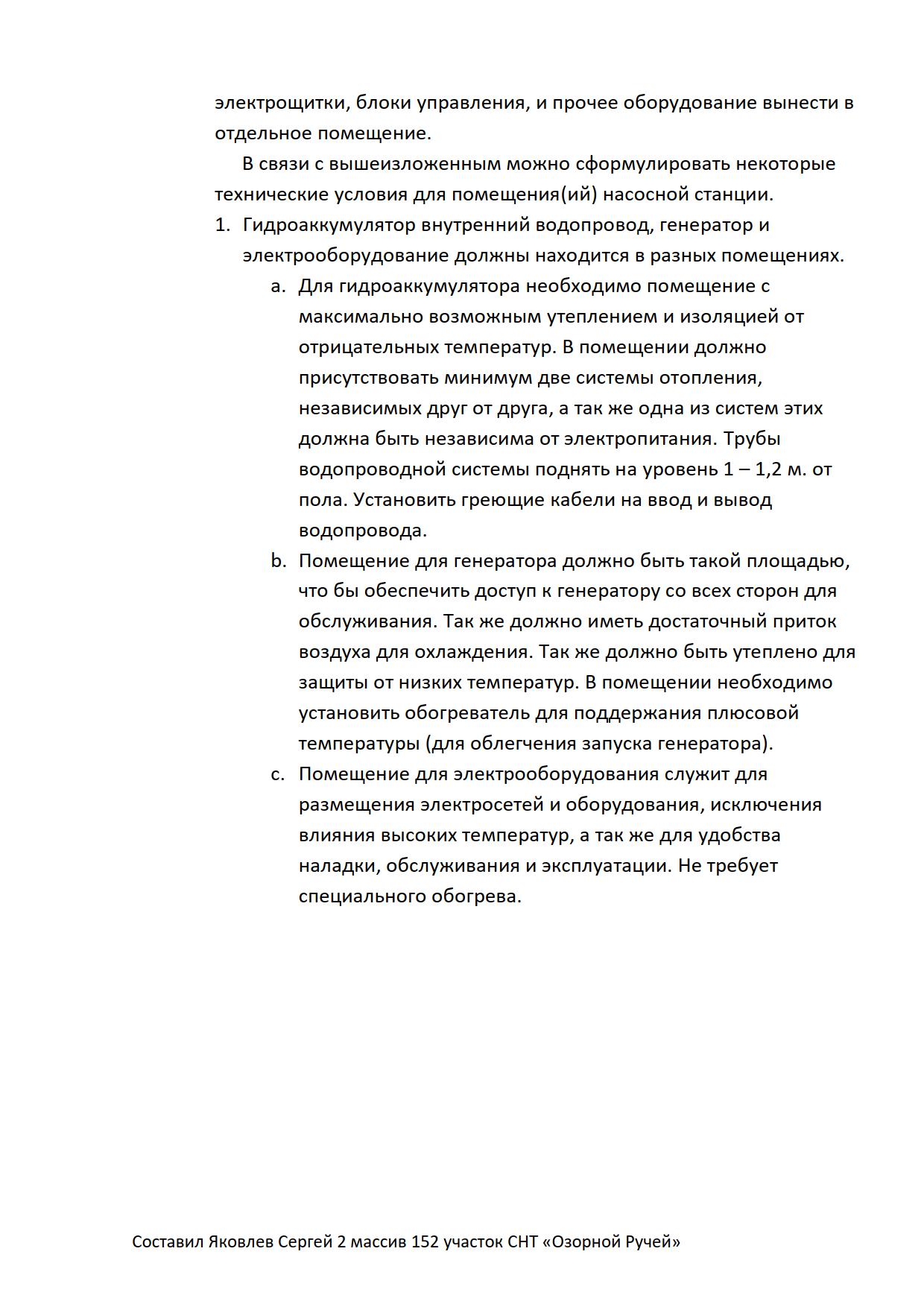 электрощитки, блоки управления, и прочее оборудование вынести в отдельное помещение.

В связи с вышеизложенным можно сформулировать некоторые технические условия для помещения(ий) насосной станции.

1. Гидроаккумулятор внутренний водопровод, генератор и электрооборудование должны находится в разных помещениях.
   a. Для гидроаккумулятора необходимо помещение с максимально возможным утеплением и изоляцией от отрицательных температур. В помещении должно присутствовать минимум две системы отопления, независимых друг от друга, а так же одна из систем этих должна быть независима от электропитания. Трубы водопроводной системы поднять на уровень 1 – 1,2 м. от пола. Установить греющие кабели на ввод и вывод водопровода.
   b. Помещение для генератора должно быть такой площадью, что бы обеспечить доступ к генератору со всех сторон для обслуживания. Так же должно иметь достаточный приток воздуха для охлаждения. Так же должно быть утеплено для защиты от низких температур. В помещении необходимо установить обогреватель для поддержания плюсовой температуры (для облегчения запуска генератора).
   c. Помещение для электрооборудования служит для размещения электросетей и оборудования, исключения влияния высоких температур, а так же для удобства наладки, обслуживания и эксплуатации. Не требует специального обогрева.

Составил Яковлев Сергей 2 массив 152 участок СНТ «Озорной Ручей»